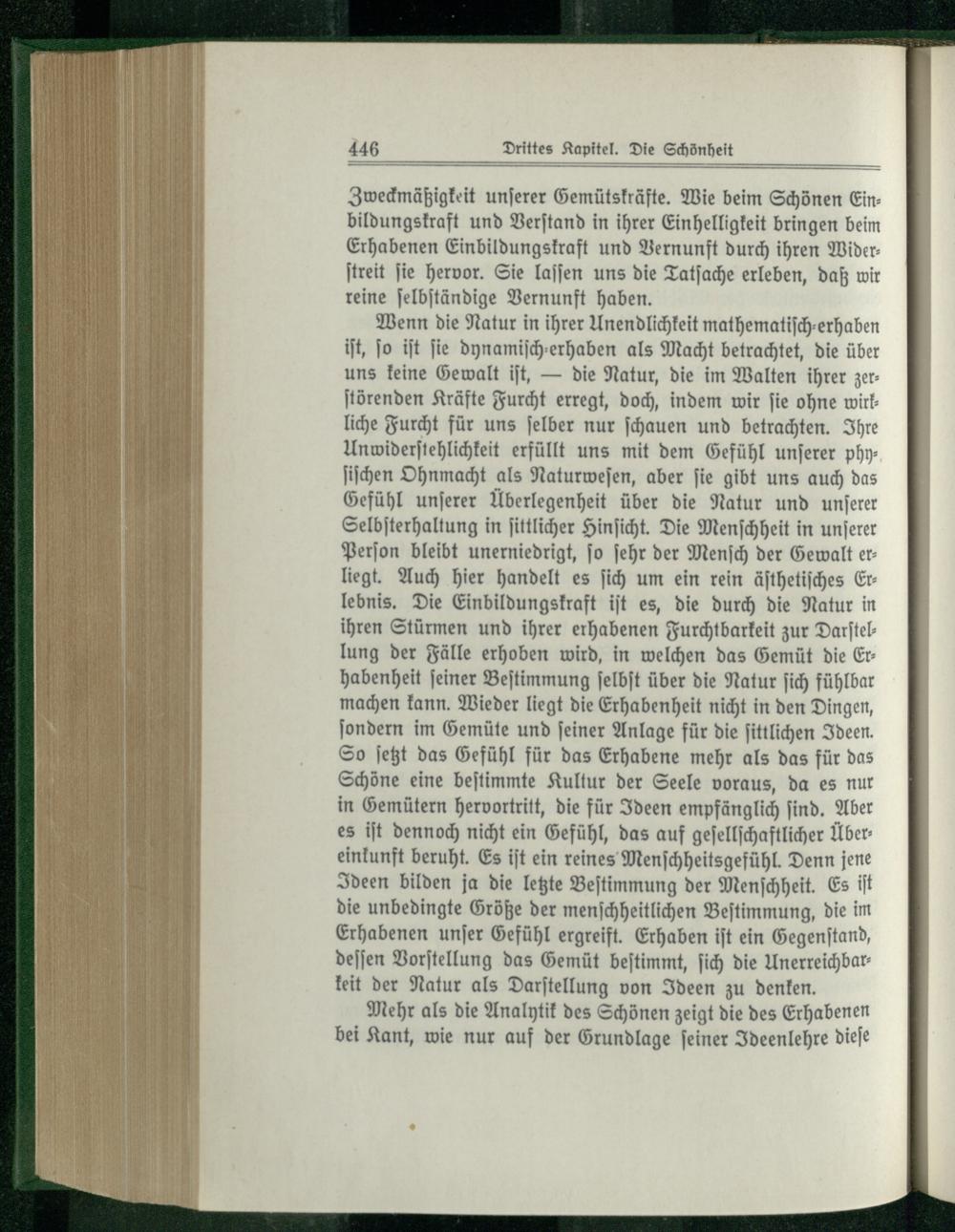 446 Drittes Kapitel. Die Schönheit

Zweckmäßigkeit unſerer Gemütskräfte. Wie beim Schönen Einbildungskraft und Verſtand in ihrer Einhelligkeit bringen beim Erhabenen Einbildungskraft und Vernunft durch ihren Widerſtreit ſie hervor. Sie laſſen uns die Tatſache erleben, daß wir reine ſelbſtändige Vernunft haben.

Wenn die Natur in ihrer Unendlichkeit mathematiſch-erhaben iſt, ſo iſt ſie dynamiſch-erhaben als Macht betrachtet, die über uns keine Gewalt iſt, — die Natur, die im Walten ihrer zerſtörenden Kräfte Furcht erregt, doch, indem wir ſie ohne wirkliche Furcht für uns ſelber nur ſchauen und betrachten. Ihre Unwiderſtehlichkeit erfüllt uns mit dem Gefühl unſerer phyſiſchen Ohnmacht als Naturweſen, aber ſie gibt uns auch das Gefühl unſerer Überlegenheit über die Natur und unſerer Selbſterhaltung in ſittlicher Hinſicht. Die Menſchheit in unſerer Perſon bleibt unerniedrigt, ſo ſehr der Menſch der Gewalt erliegt. Auch hier handelt es ſich um ein rein äſthetiſches Erlebnis. Die Einbildungskraft iſt es, die durch die Natur in ihren Stürmen und ihrer erhabenen Furchtbarkeit zur Darſtellung der Fälle erhoben wird, in welchen das Gemüt die Erhabenheit ſeiner Beſtimmung ſelbſt über die Natur ſich fühlbar machen kann. Wieder liegt die Erhabenheit nicht in den Dingen, ſondern im Gemüte und ſeiner Anlage für die ſittlichen Ideen. So ſetzt das Gefühl für das Erhabene mehr als das für das Schöne eine beſtimmte Kultur der Seele voraus, da es nur in Gemütern hervortritt, die für Ideen empfänglich ſind. Aber es iſt dennoch nicht ein Gefühl, das auf geſellſchaftlicher Übereinkunft beruht. Es iſt ein reines Menſchheitsgefühl. Denn jene Ideen bilden ja die letzte Beſtimmung der Menſchheit. Es iſt die unbedingte Größe der menſchheitlichen Beſtimmung, die im Erhabenen unſer Gefühl ergreift. Erhaben iſt ein Gegenſtand, deſſen Vorſtellung das Gemüt beſtimmt, ſich die Unerreichbarkeit der Natur als Darſtellung von Ideen zu denken.

Mehr als die Analytik des Schönen zeigt die des Erhabenen bei Kant, wie nur auf der Grundlage ſeiner Ideenlehre dieſe